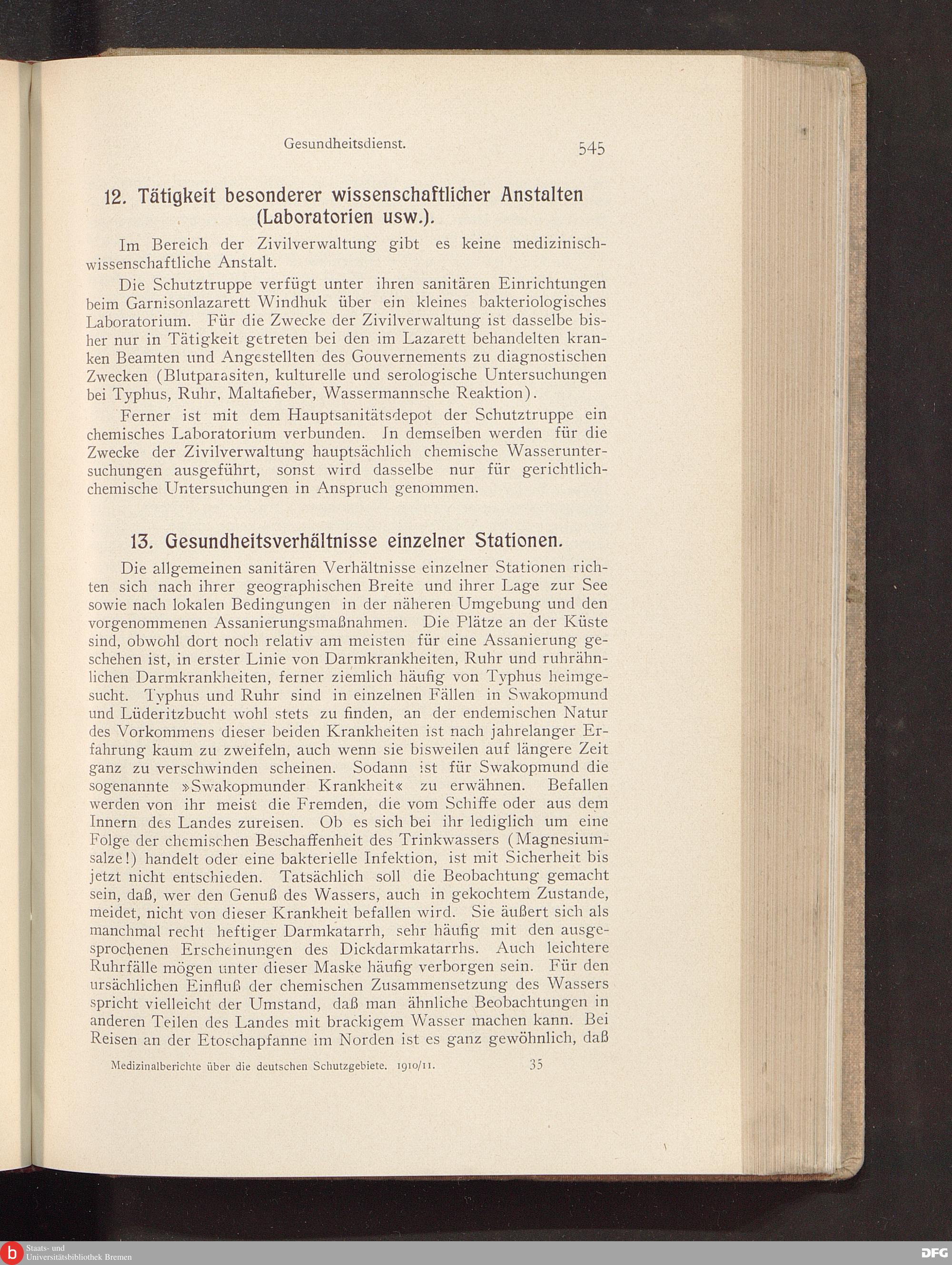 Gesundheitsdienst. 545

12. Tätigkeit besonderer wissenschaftlicher Anstalten (Laboratorien usw.).

Im Bereich der Zivilverwaltung gibt es keine medizinisch-wissenschaftliche Anstalt.

Die Schutztruppe verfügt unter ihren sanitären Einrichtungen beim Garnisonlazarett Windhuk über ein kleines bakteriologisches Laboratorium. Für die Zwecke der Zivilverwaltung ist dasselbe bisher nur in Tätigkeit getreten bei den im Lazarett behandelten kranken Beamten und Angestellten des Gouvernements zu diagnostischen Zwecken (Blutparasiten, kulturelle und serologische Untersuchungen bei Typhus, Ruhr, Maltafieber, Wassermannsche Reaktion).

Ferner ist mit dem Hauptsanitätsdepot der Schutztruppe ein chemisches Laboratorium verbunden. In demselben werden für die Zwecke der Zivilverwaltung hauptsächlich chemische Wasseruntersuchungen ausgeführt, sonst wird dasselbe nur für gerichtlich-chemische Untersuchungen in Anspruch genommen.

13. Gesundheitsverhältnisse einzelner Stationen.

Die allgemeinen sanitären Verhältnisse einzelner Stationen richten sich nach ihrer geographischen Breite und ihrer Lage zur See sowie nach lokalen Bedingungen in der näheren Umgebung und den vorgenommenen Assanierungsmaßnahmen. Die Plätze an der Küste sind, obwohl dort noch relativ am meisten für eine Assanierung geschehen ist, in erster Linie von Darmkrankheiten, Ruhr und ruhrähnlichen Darmkrankheiten, ferner ziemlich häufig von Typhus heimgesucht. Typhus und Ruhr sind in einzelnen Fällen in Swakopmund und Lüderitzbucht wohl stets zu finden, an der endemischen Natur des Vorkommens dieser beiden Krankheiten ist nach jahrelanger Erfahrung kaum zu zweifeln, auch wenn sie bisweilen auf längere Zeit ganz zu verschwinden scheinen. Sodann ist für Swakopmund die sogenannte »Swakopmunder Krankheit« zu erwähnen. Befallen werden von ihr meist die Fremden, die vom Schiffe oder aus dem Innern des Landes zureisen. Ob es sich bei ihr lediglich um eine Folge der chemischen Beschaffenheit des Trinkwassers (Magnesiumsalze!) handelt oder eine bakterielle Infektion, ist mit Sicherheit bis jetzt nicht entschieden. Tatsächlich soll die Beobachtung gemacht sein, daß, wer den Genuß des Wassers, auch in gekochtem Zustande, meidet, nicht von dieser Krankheit befallen wird. Sie äußert sich als manchmal recht heftiger Darmkatarrh, sehr häufig mit den ausgesprochenen Erscheinungen des Dickdarmkatarrhs. Auch leichtere Ruhrfälle mögen unter dieser Maske häufig verborgen sein. Für den ursächlichen Einfluß der chemischen Zusammensetzung des Wassers spricht vielleicht der Umstand, daß man ähnliche Beobachtungen in anderen Teilen des Landes mit brackigem Wasser machen kann. Bei Reisen an der Etoschapfanne im Norden ist es ganz gewöhnlich, daß

Medizinalberichte über die deutschen Schutzgebiete. 1910/11. 35

Staats- und Universitätsbibliothek Bremen

DFG